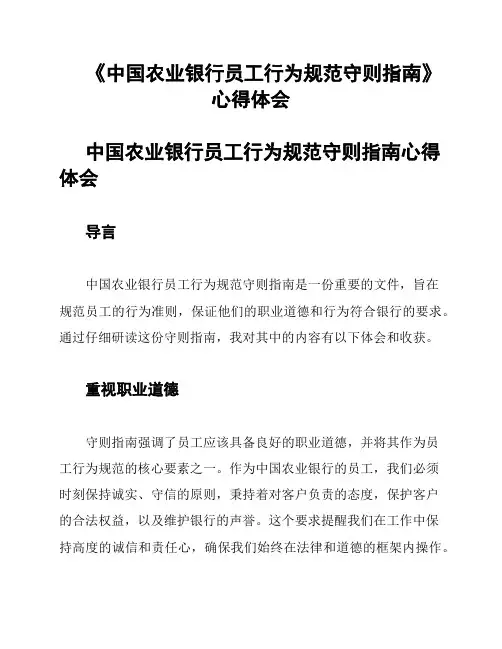 《中国农业银行员工行为规范守则指南》心得体会

中国农业银行员工行为规范守则指南心得体会

导言

中国农业银行员工行为规范守则指南是一份重要的文件，旨在规范员工的行为准则，保证他们的职业道德和行为符合银行的要求。通过仔细研读这份守则指南，我对其中的内容有以下体会和收获。

重视职业道德

守则指南强调了员工应该具备良好的职业道德，并将其作为员工行为规范的核心要素之一。作为中国农业银行的员工，我们必须时刻保持诚实、守信的原则，秉持着对客户负责的态度，保护客户的合法权益，以及维护银行的声誉。这个要求提醒我们在工作中保持高度的诚信和责任心，确保我们始终在法律和道德的框架内操作。